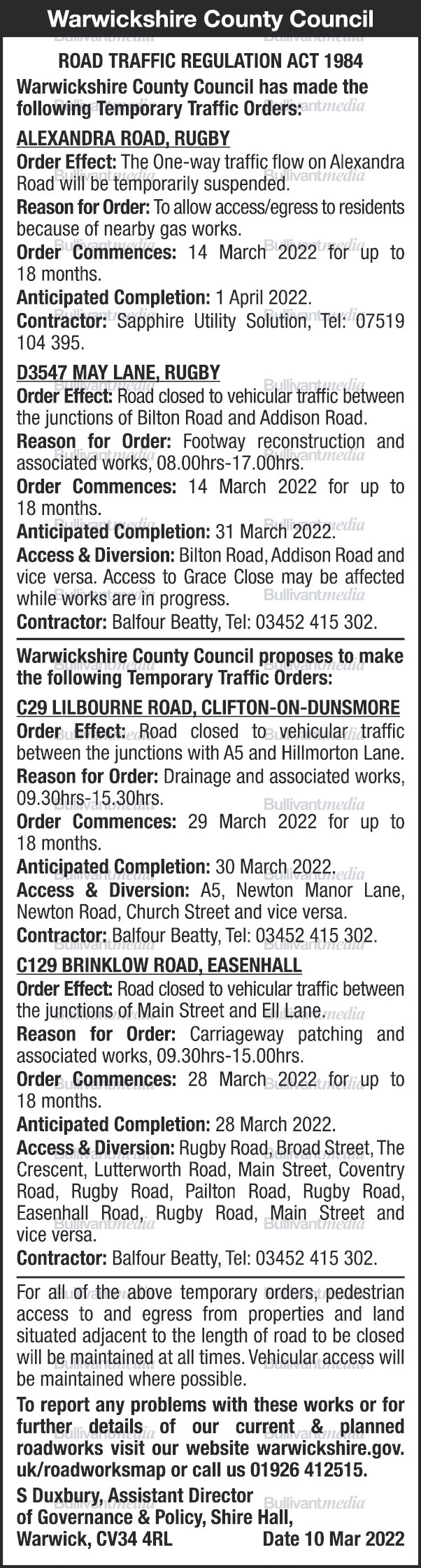 Warwickshire County Council

ROAD TRAFFIC REGULATION ACT 1984

Warwickshire County Council has made the following Temporary Traffic Orders:

ALEXANDRA ROAD, RUGBY

Order Effect: The One-way traffic flow on Alexandra Road will be temporarily suspended.

Reason for Order: To allow access/egress to residents because of nearby gas works.

Order Commences: 14 March 2022 for up to 18 months.

Anticipated Completion: 1 April 2022.

Contractor: Sapphire Utility Solution, Tel: 07519 104 395.

D3547 MAY LANE, RUGBY

Order Effect: Road closed to vehicular traffic between the junctions of Bilton Road and Addison Road.

Reason for Order: Footway reconstruction and associated works, 08.00hrs-17.00hrs.

Order Commences: 14 March 2022 for up to 18 months.

Anticipated Completion: 31 March 2022.

Access & Diversion: Bilton Road, Addison Road and vice versa. Access to Grace Close may be affected while works are in progress.

Contractor: Balfour Beatty, Tel: 03452 415 302.

Warwickshire County Council proposes to make the following Temporary Traffic Orders:

C29 LILBOURNE ROAD, CLIFTON-ON-DUNSMORE

Order Effect: Road closed to vehicular traffic between the junctions with A5 and Hillmorton Lane.

Reason for Order: Drainage and associated works, 09.30hrs-15.30hrs.

Order Commences: 29 March 2022 for up to 18 months.

Anticipated Completion: 30 March 2022.

Access & Diversion: A5, Newton Manor Lane, Newton Road, Church Street and vice versa.

Contractor: Balfour Beatty, Tel: 03452 415 302.

C129 BRINKLOW ROAD, EASENHALL

Order Effect: Road closed to vehicular traffic between the junctions of Main Street and Ell Lane.

Reason for Order: Carriageway patching and associated works, 09.30hrs-15.00hrs.

Order Commences: 28 March 2022 for up to 18 months.

Anticipated Completion: 28 March 2022.

Access & Diversion: Rugby Road, Broad Street, The Crescent, Lutterworth Road, Main Street, Coventry Road, Rugby Road, Pailton Road, Rugby Road, Easenhall Road, Rugby Road, Main Street and vice versa.

Contractor: Balfour Beatty, Tel: 03452 415 302.

For all of the above temporary orders, pedestrian access to and egress from properties and land situated adjacent to the length of road to be closed will be maintained at all times. Vehicular access will be maintained where possible.

To report any problems with these works or for further details of our current & planned roadworks visit our website warwickshire.gov.uk/roadworksmap or call us 01926 412515.

S Duxbury, Assistant Director of Governance & Policy, Shire Hall, Warwick, CV34 4RL Date 10 Mar 2022

Bullivantmedia